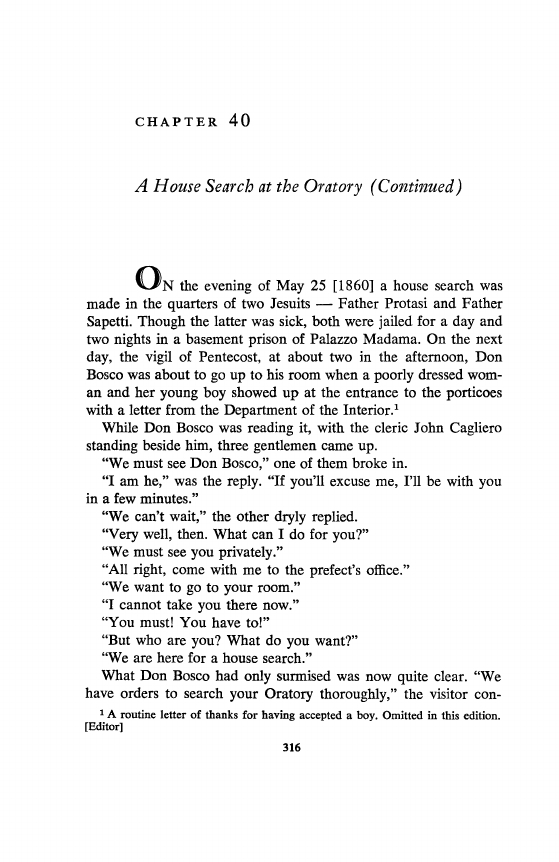 CHAPTER 40

A House Search at the Oratory (Continued)

ON the evening of May 25 [1860] a house search was made in the quarters of two Jesuits — Father Protasi and Father Sapetti. Though the latter was sick, both were jailed for a day and two nights in a basement prison of Palazzo Madama. On the next day, the vigil of Pentecost, at about two in the afternoon, Don Bosco was about to go up to his room when a poorly dressed woman and her young boy showed up at the entrance to the porticoes with a letter from the Department of the Interior.$^1$

While Don Bosco was reading it, with the cleric John Cagliero standing beside him, three gentlemen came up.

"We must see Don Bosco," one of them broke in.

"I am he," was the reply. "If you'll excuse me, I'll be with you in a few minutes."

"We can't wait," the other dryly replied.

"Very well, then. What can I do for you?"

"We must see you privately."

"All right, come with me to the prefect's office."

"We want to go to your room."

"I cannot take you there now."

"You must! You have to!"

"But who are you? What do you want?"

"We are here for a house search."

What Don Bosco had only surmised was now quite clear. "We have orders to search your Oratory thoroughly," the visitor con-

$^1$ A routine letter of thanks for having accepted a boy. Omitted in this edition. [Editor]

316